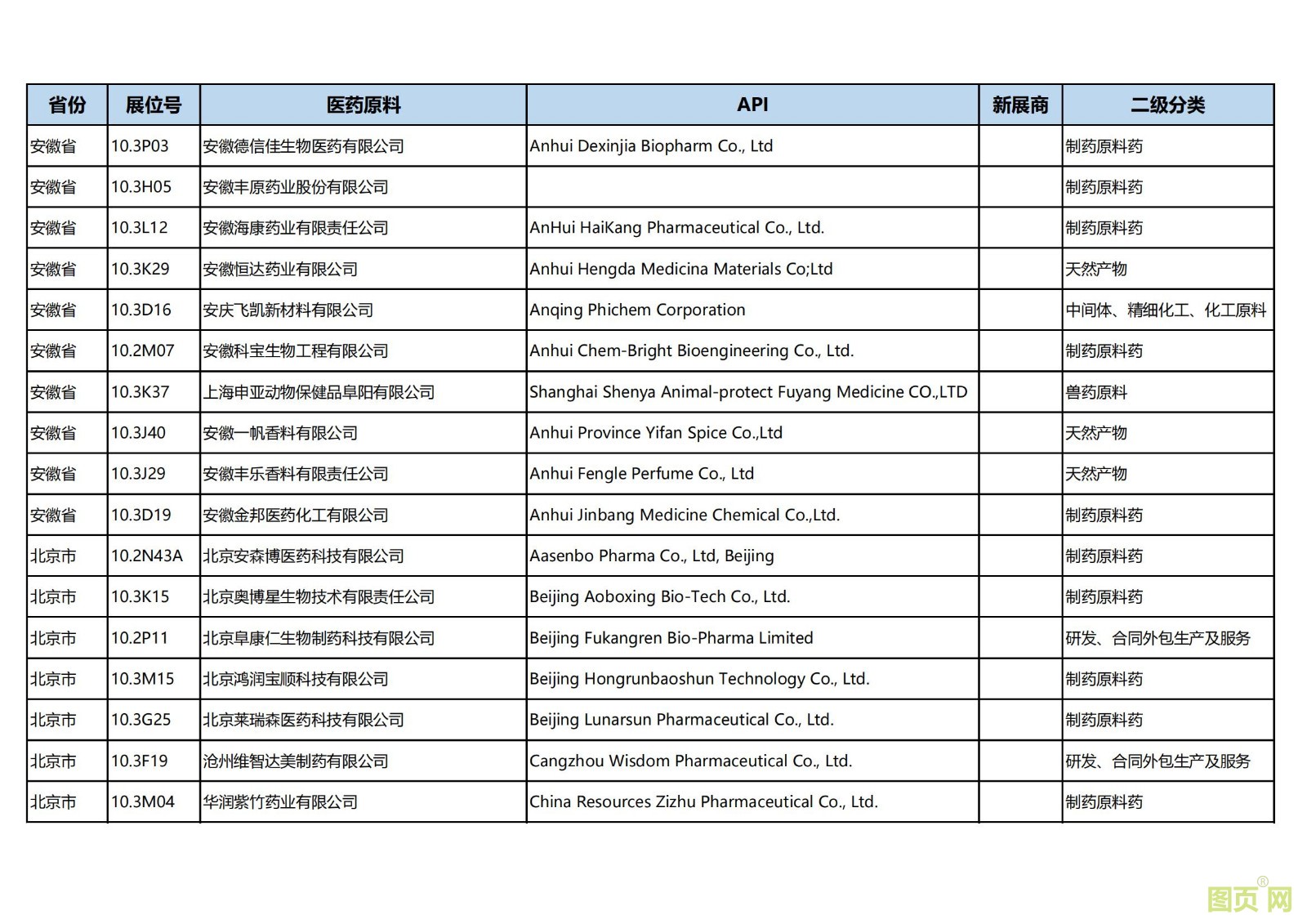 | 省份 | 展位号 | 医药原料 | API | 新展商 | 二级分类 |
|---|---|---|---|---|---|
| 安徽省 | 10.3P03 | 安徽德信佳生物医药有限公司 | Anhui Dexinjia Biopharm Co., Ltd |  | 制药原料药 |
| 安徽省 | 10.3H05 | 安徽丰原药业股份有限公司 |  |  | 制药原料药 |
| 安徽省 | 10.3L12 | 安徽海康药业有限责任公司 | AnHui HaiKang Pharmaceutical Co., Ltd. |  | 制药原料药 |
| 安徽省 | 10.3K29 | 安徽恒达药业有限公司 | Anhui Hengda Medicina Materials Co;Ltd |  | 天然产物 |
| 安徽省 | 10.3D16 | 安庆飞凯新材料有限公司 | Anqing Phichem Corporation |  | 中间体、精细化工、化工原料 |
| 安徽省 | 10.2M07 | 安徽科宝生物工程有限公司 | Anhui Chem-Bright Bioengineering Co., Ltd. |  | 制药原料药 |
| 安徽省 | 10.3K37 | 上海申亚动物保健品阜阳有限公司 | Shanghai Shenya Animal-protect Fuyang Medicine CO.,LTD |  | 兽药原料 |
| 安徽省 | 10.3J40 | 安徽一帆香料有限公司 | Anhui Province Yifan Spice Co.,Ltd |  | 天然产物 |
| 安徽省 | 10.3J29 | 安徽丰乐香料有限责任公司 | Anhui Fengle Perfume Co., Ltd |  | 天然产物 |
| 安徽省 | 10.3D19 | 安徽金邦医药化工有限公司 | Anhui Jinbang Medicine Chemical Co.,Ltd. |  | 制药原料药 |
| 北京市 | 10.2N43A | 北京安森博医药科技有限公司 | Aasenbo Pharma Co., Ltd, Beijing |  | 制药原料药 |
| 北京市 | 10.3K15 | 北京奥博星生物技术有限责任公司 | Beijing Aoboxing Bio-Tech Co., Ltd. |  | 制药原料药 |
| 北京市 | 10.2P11 | 北京阜康仁生物制药科技有限公司 | Beijing Fukangren Bio-Pharma Limited |  | 研发、合同外包生产及服务 |
| 北京市 | 10.3M15 | 北京鸿润宝顺科技有限公司 | Beijing Hongrunbaoshun Technology Co., Ltd. |  | 制药原料药 |
| 北京市 | 10.3G25 | 北京莱瑞森医药科技有限公司 | Beijing Lunarsun Pharmaceutical Co., Ltd. |  | 制药原料药 |
| 北京市 | 10.3F19 | 沧州维智达美制药有限公司 | Cangzhou Wisdom Pharmaceutical Co., Ltd. |  | 研发、合同外包生产及服务 |
| 北京市 | 10.3M04 | 华润紫竹药业有限公司 | China Resources Zizhu Pharmaceutical Co., Ltd. |  | 制药原料药 |

图页网